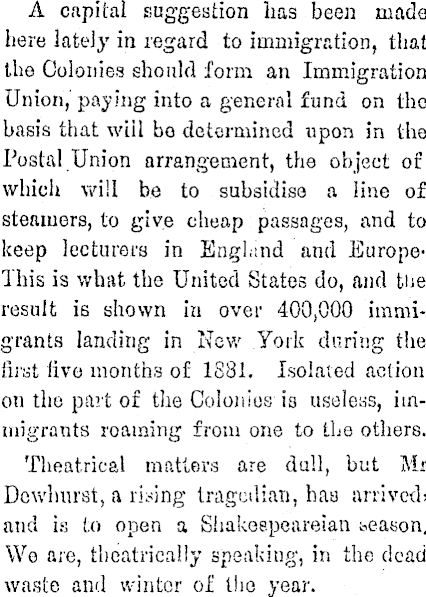 A capital suggestion has been made here lately in regard to immigration, that the Colonies should form an Immigration Union, paying into a general fund on the basis that will be determined upon in the Postal Union arrangement, the object of which will be to subsidise a line of steamers, to give cheap passages, and to keep lecturers in England and Europe. This is what the United States do, and the result is shown in over 400,000 immigrants landing in New York during the first five months of 1881. Isolated action on the part of the Colonies is useless, immigrants roaming from one to the others.

Theatrical matters are dull, but Mr Dewhurst, a rising tragedian, has arrived, and is to open a Shakespeareian season, We are, theatrically speaking, in the dead waste and winter of the year.